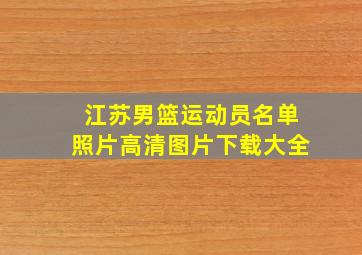 江苏男篮运动员名单
照片高清图片下载大全